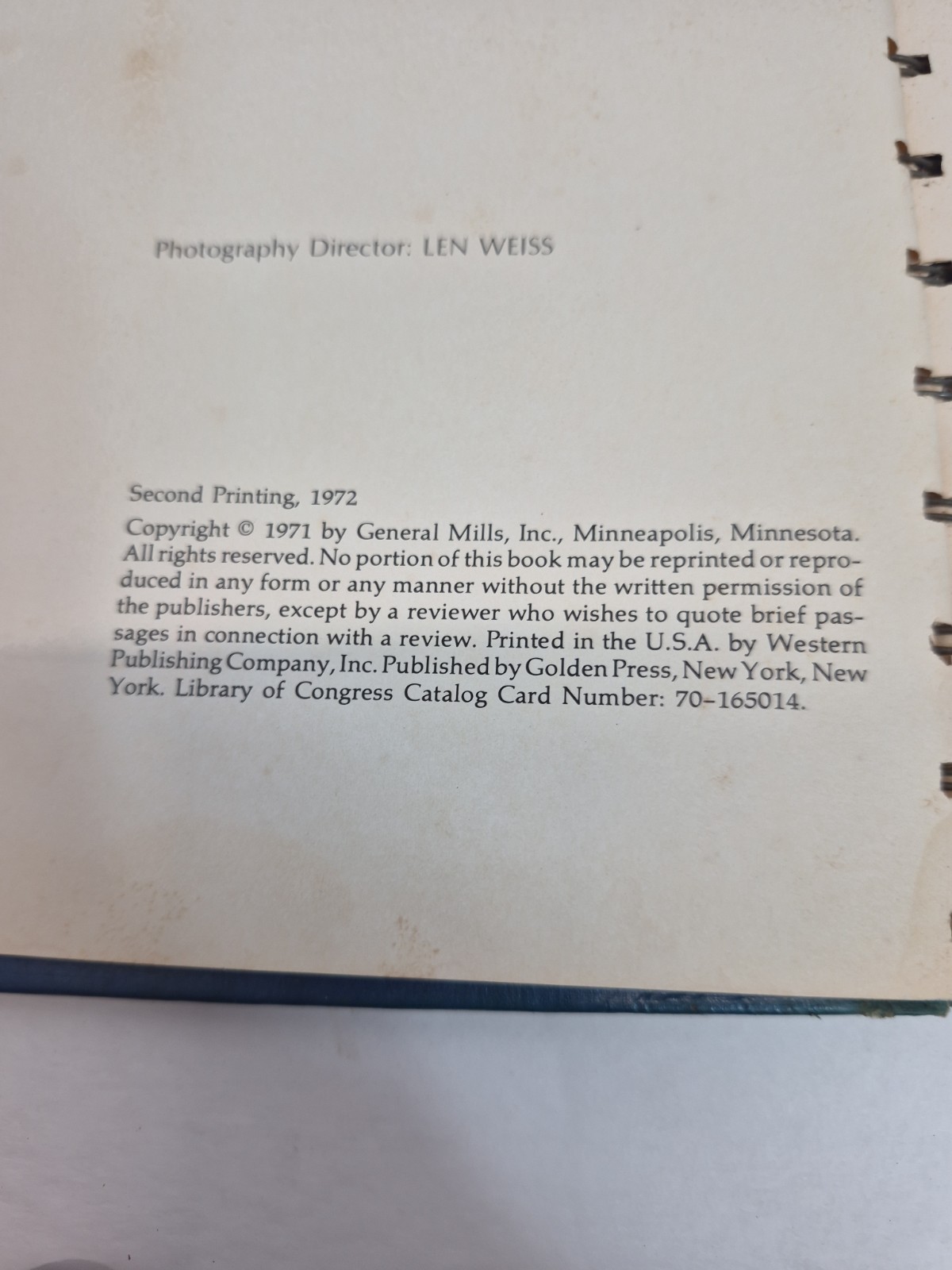 Photography Director: LEN WEISS

Second Printing, 1972

Copyright © 1971 by General Mills, Inc., Minneapolis, Minnesota. All rights reserved. No portion of this book may be reprinted or reproduced in any form or any manner without the written permission of the publishers, except by a reviewer who wishes to quote brief passages in connection with a review. Printed in the U.S.A. by Western Publishing Company, Inc. Published by Golden Press, New York, New York. Library of Congress Catalog Card Number: 70-165014.